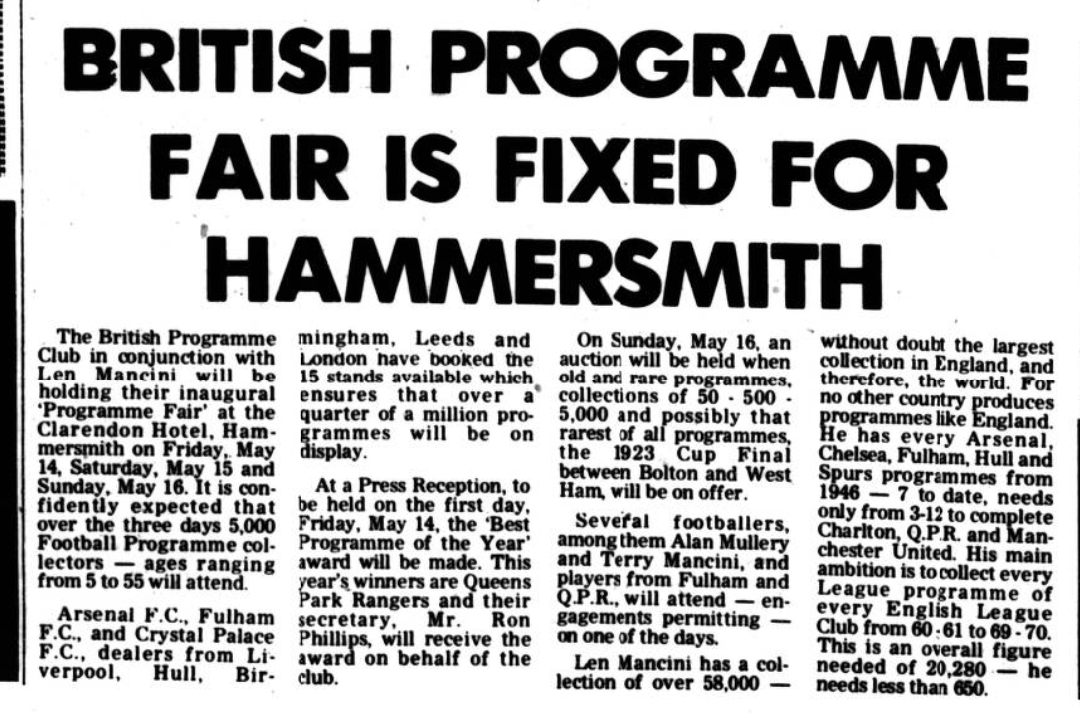 BRITISH PROGRAMME FAIR IS FIXED FOR HAMMERSMITH

The British Programme Club in conjunction with Len Mancini will be holding their inaugural 'Programme Fair' at the Clarendon Hotel, Hammersmith on Friday, May 14, Saturday, May 15 and Sunday, May 16. It is confidently expected that over the three days 5,000 Football Programme collectors — ages ranging from 5 to 55 will attend.

Arsenal F.C., Fulham F.C., and Crystal Palace F.C., dealers from Liverpool, Hull, Birmingham, Leeds and London have booked the 15 stands available which ensures that over a quarter of a million programmes will be on display.

At a Press Reception, to be held on the first day, Friday, May 14, the 'Best Programme of the Year' award will be made. This year's winners are Queens Park Rangers and their secretary, Mr. Ron Phillips, will receive the award on behalf of the club.

On Sunday, May 16, an auction will be held when old and rare programmes, collections of 50 - 500 - 5,000 and possibly that rarest of all programmes, the 1923 Cup Final between Bolton and West Ham, will be on offer.

Several footballers, among them Alan Mullery and Terry Mancini, and players from Fulham and Q.P.R., will attend — engagements permitting — on one of the days.

Len Mancini has a collection of over 58,000 — without doubt the largest collection in England, and therefore, the world. For no other country produces programmes like England. He has every Arsenal, Chelsea, Fulham, Hull and Spurs programmes from 1946 — 7 to date, needs only from 3-12 to complete Charlton, Q.P.R. and Manchester United. His main ambition is to collect every League programme of every English League Club from 60 - 61 to 69 - 70. This is an overall figure needed of 20,280 — he needs less than 650.